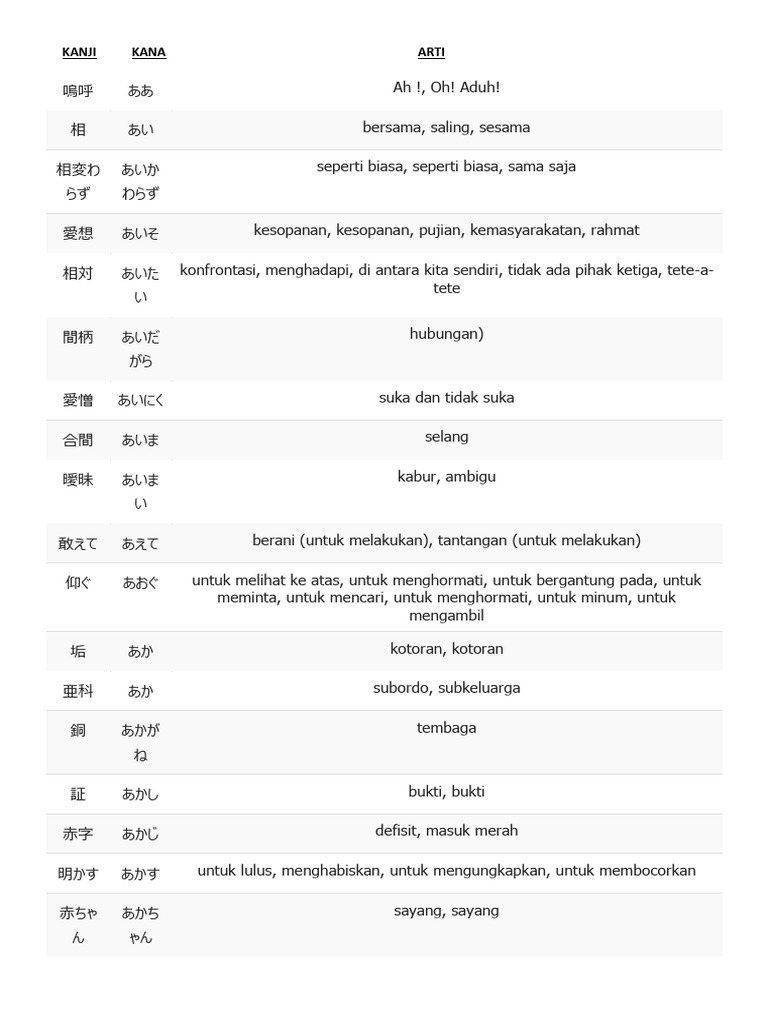 | KANJI | KANA | ARTI |
|---|---|---|
| 嗚呼 | ああ | Ah !, Oh! Aduh! |
| 相 | あい | bersama, saling, sesama |
| 相変わらず | あいかわらず | seperti biasa, seperti biasa, sama saja |
| 愛想 | あいそ | kesopanan, kesopanan, pujian, kemasyarakatan, rahmat |
| 相対 | あいたい | konfrontasi, menghadapi, di antara kita sendiri, tidak ada pihak ketiga, tete-a-tete |
| 間柄 | あいだがら | hubungan) |
| 愛憎 | あいにく | suka dan tidak suka |
| 合間 | あいま | selang |
| 曖昧 | あいまい | kabur, ambigu |
| 敢えて | あえて | berani (untuk melakukan), tantangan (untuk melakukan) |
| 仰ぐ | あおぐ | untuk melihat ke atas, untuk menghormati, untuk bergantung pada, untuk meminta, untuk mencari, untuk menghormati, untuk minum, untuk mengambil |
| 垢 | あか | kotoran, kotoran |
| 亜科 | あか | subordo, subkeluarga |
| 銅 | あかがね | tembaga |
| 証 | あかし | bukti, bukti |
| 赤字 | あかじ | defisit, masuk merah |
| 明かす | あかす | untuk lulus, menghabiskan, untuk mengungkapkan, untuk membocorkan |
| 赤ちゃん | あかちゃん | sayang, sayang |